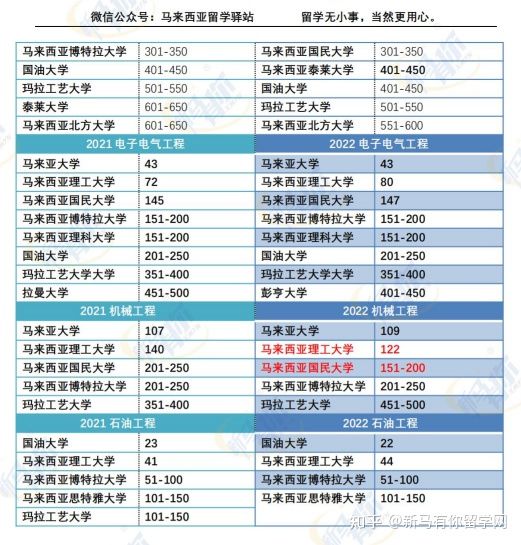 微信公众号：马来西亚留学驿站　　留学无小事，当然更用心。

| | | | |
|---|---|---|---|
| 马来西亚博特拉大学 | 301-350 | 马来西亚国民大学 | 301-350 |
| 国油大学 | 401-450 | 马来西亚泰莱大学 | 401-450 |
| 玛拉工艺大学 | 501-550 | 国油大学 | 401-450 |
| 泰莱大学 | 601-650 | 玛拉工艺大学 | 501-550 |
| 马来西亚北方大学 | 601-650 | 马来西亚北方大学 | 551-600 |
| 2021 电子电气工程 | | 2022 电子电气工程 | |
| 马来亚大学 | 43 | 马来亚大学 | 43 |
| 马来西亚理工大学 | 72 | 马来西亚理工大学 | 80 |
| 马来西亚国民大学 | 145 | 马来西亚国民大学 | 147 |
| 马来西亚博特拉大学 | 151-200 | 马来西亚博特拉大学 | 151-200 |
| 马来西亚理科大学 | 151-200 | 马来西亚理科大学 | 151-200 |
| 国油大学 | 201-250 | 国油大学 | 201-250 |
| 玛拉工艺大学大学 | 351-400 | 玛拉工艺大学大学 | 351-400 |
| 拉曼大学 | 451-500 | 彭亨大学 | 401-450 |
| 2021 机械工程 | | 2022 机械工程 | |
| 马来亚大学 | 107 | 马来亚大学 | 109 |
| 马来西亚理工大学 | 140 | 马来西亚理工大学 | 122 |
| 马来西亚国民大学 | 201-250 | 马来西亚国民大学 | 151-200 |
| 马来西亚博特拉大学 | 201-250 | 马来西亚博特拉大学 | 201-250 |
| 玛拉工艺大学 | 351-400 | 玛拉工艺大学 | 451-500 |
| 2021 石油工程 | | 2022 石油工程 | |
| 国油大学 | 23 | 国油大学 | 22 |
| 马来西亚理工大学 | 41 | 马来西亚理工大学 | 44 |
| 马来西亚博特拉大学 | 51-100 | 马来西亚博特拉大学 | 51-100 |
| 马来西亚思特雅大学 | 101-150 | 马来西亚思特雅大学 | 101-150 |
| 玛拉工艺大学 | 101-150 | | |

知乎 @新马有你留学网